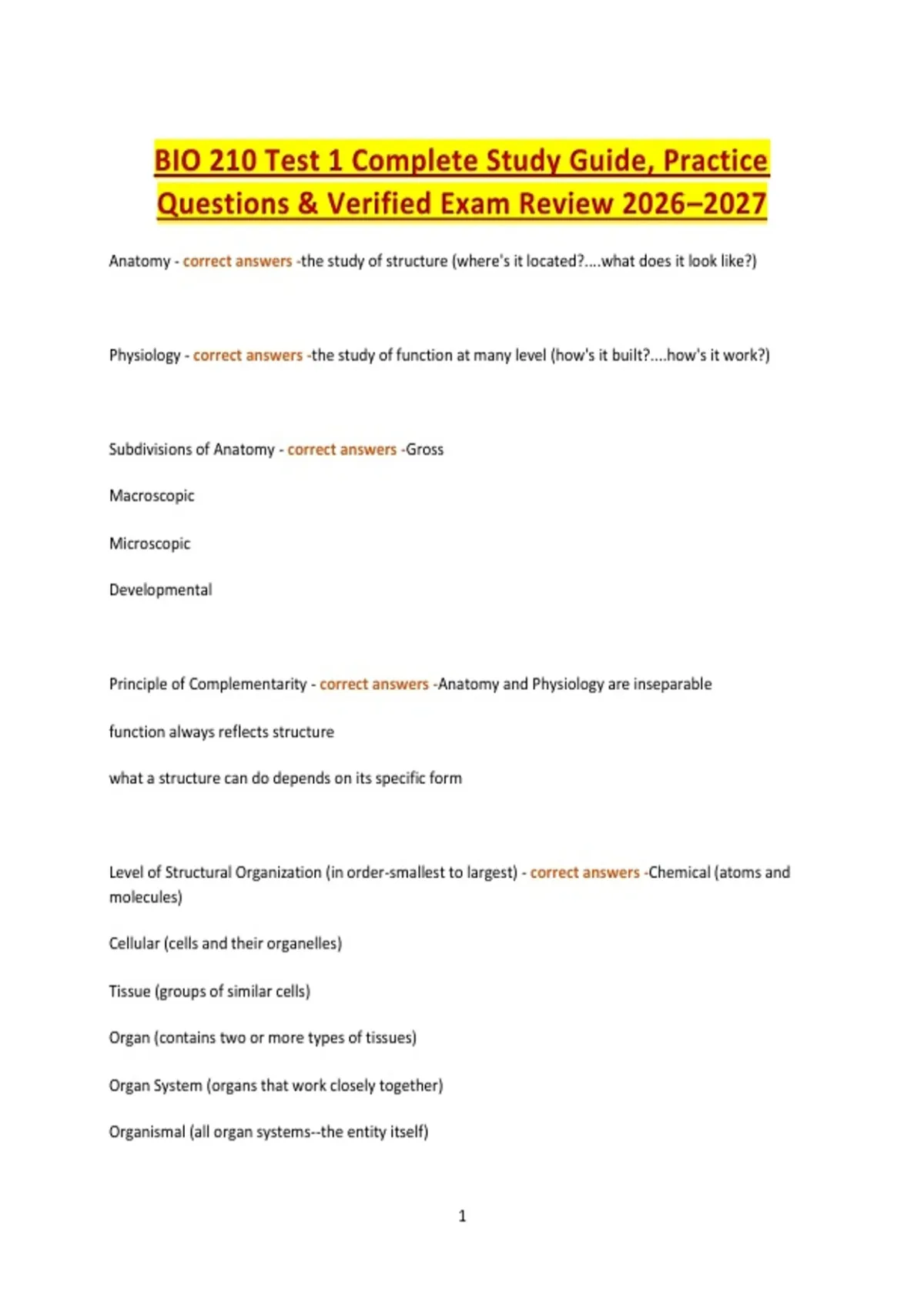 BIO 210 Test 1 Complete Study Guide, Practice Questions & Verified Exam Review 2026–2027

Anatomy - correct answers -the study of structure (where's it located?....what does it look like?)

Physiology - correct answers -the study of function at many level (how's it built?....how's it work?)

Subdivisions of Anatomy - correct answers -Gross

Macroscopic

Microscopic

Developmental

Principle of Complementarity - correct answers -Anatomy and Physiology are inseparable

function always reflects structure

what a structure can do depends on its specific form

Level of Structural Organization (in order-smallest to largest) - correct answers -Chemical (atoms and molecules)

Cellular (cells and their organelles)

Tissue (groups of similar cells)

Organ (contains two or more types of tissues)

Organ System (organs that work closely together)

Organismal (all organ systems--the entity itself)

1